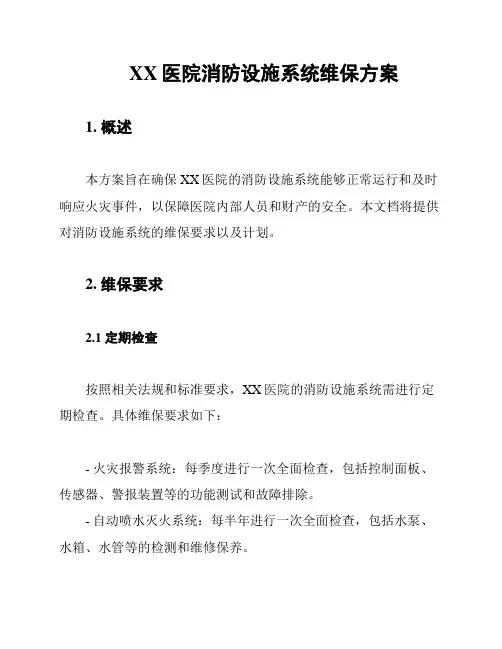 XX 医院消防设施系统维保方案

1. 概述

本方案旨在确保 XX 医院的消防设施系统能够正常运行和及时响应火灾事件，以保障医院内部人员和财产的安全。本文档将提供对消防设施系统的维保要求以及计划。

2. 维保要求

2.1 定期检查

按照相关法规和标准要求，XX 医院的消防设施系统需进行定期检查。具体维保要求如下：

- 火灾报警系统：每季度进行一次全面检查，包括控制面板、传感器、警报装置等的功能测试和故障排除。

- 自动喷水灭火系统：每半年进行一次全面检查，包括水泵、水箱、水管等的检测和维修保养。